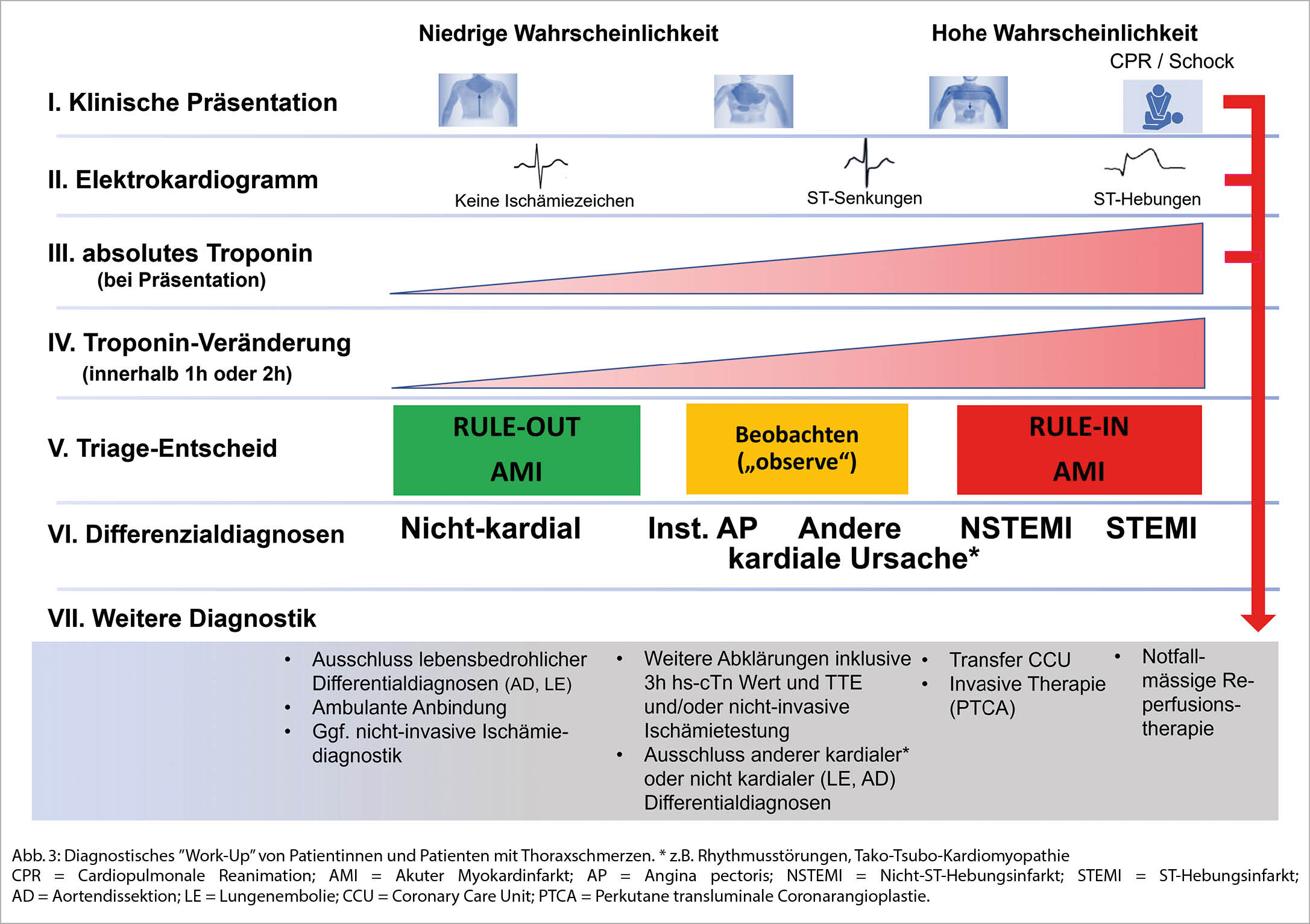 Niedrige Wahrscheinlichkeit

Hohe Wahrscheinlichkeit

CPR / Schock

I. Klinische Präsentation

II. Elektrokardiogramm

Keine Ischämiezeichen

ST-Senkungen

ST-Hebungen

III. absolutes Troponin
(bei Präsentation)

IV. Troponin-Veränderung
(innerhalb 1h oder 2h)

V. Triage-Entscheid

RULE-OUT
AMI

Beobachten
(„observe“)

RULE-IN
AMI

VI. Differenzialdiagnosen

Nicht-kardial

Inst. AP

Andere kardiale Ursache*

NSTEMI

STEMI

VII. Weitere Diagnostik

• Ausschluss lebensbedrohlicher Differentialdiagnosen (AD, LE)
• Ambulante Anbindung
• Ggf. nicht-invasive Ischämiediagnostik

• Weitere Abklärungen inklusive 3h hs-cTn Wert und TTE und/oder nicht-invasive Ischämietestung
• Ausschluss anderer kardialer* oder nicht kardialer (LE, AD) Differentialdiagnosen

• Transfer CCU
• Invasive Therapie (PTCA)

• Notfallmässige Reperfusionstherapie

Abb. 3: Diagnostisches ”Work-Up” von Patientinnen und Patienten mit Thoraxschmerzen. * z.B. Rhythmusstörungen, Tako-Tsubo-Kardiomyopathie
CPR = Cardiopulmonale Reanimation; AMI = Akuter Myokardinfarkt; AP = Angina pectoris; NSTEMI = Nicht-ST-Hebungsinfarkt; STEMI = ST-Hebungsinfarkt; AD = Aortendissektion; LE = Lungenembolie; CCU = Coronary Care Unit; PTCA = Perkutane transluminale Coronarangioplastie.